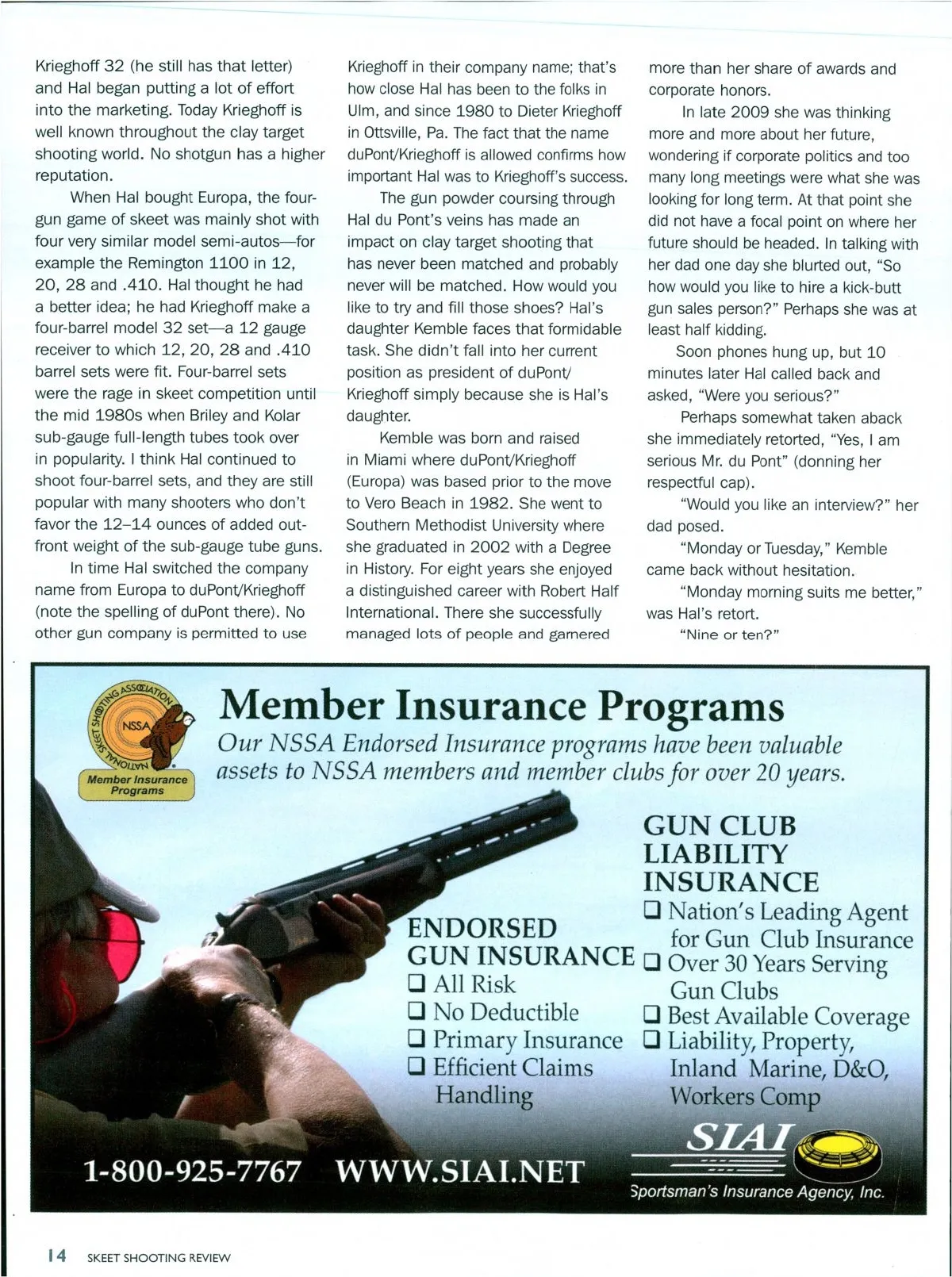 Krieghoff 32 (he still has that letter) and Hal began putting a lot of effort into the marketing. Today Krieghoff is well known throughout the clay target shooting world. No shotgun has a higher reputation.

When Hal bought Europa, the four-gun game of skeet was mainly shot with four very similar model semi-autos—for example the Remington 1100 in 12, 20, 28 and .410. Hal thought he had a better idea; he had Krieghoff make a four-barrel model 32 set—a 12 gauge receiver to which 12, 20, 28 and .410 barrel sets were fit. Four-barrel sets were the rage in skeet competition until the mid 1980s when Briley and Kolar sub-gauge full-length tubes took over in popularity. I think Hal continued to shoot four-barrel sets, and they are still popular with many shooters who don't favor the 12–14 ounces of added out-front weight of the sub-gauge tube guns.

In time Hal switched the company name from Europa to duPont/Krieghoff (note the spelling of duPont there). No other gun company is permitted to use Krieghoff in their company name; that's how close Hal has been to the folks in Ulm, and since 1980 to Dieter Krieghoff in Ottsville, Pa. The fact that the name duPont/Krieghoff is allowed confirms how important Hal was to Krieghoff's success.

The gun powder coursing through Hal du Pont's veins has made an impact on clay target shooting that has never been matched and probably never will be matched. How would you like to try and fill those shoes? Hal's daughter Kemble faces that formidable task. She didn't fall into her current position as president of duPont/Krieghoff simply because she is Hal's daughter.

Kemble was born and raised in Miami where duPont/Krieghoff (Europa) was based prior to the move to Vero Beach in 1982. She went to Southern Methodist University where she graduated in 2002 with a Degree in History. For eight years she enjoyed a distinguished career with Robert Half International. There she successfully managed lots of people and garnered more than her share of awards and corporate honors.

In late 2009 she was thinking more and more about her future, wondering if corporate politics and too many long meetings were what she was looking for long term. At that point she did not have a focal point on where her future should be headed. In talking with her dad one day she blurted out, "So how would you like to hire a kick-butt gun sales person?" Perhaps she was at least half kidding.

Soon phones hung up, but 10 minutes later Hal called back and asked, "Were you serious?"

Perhaps somewhat taken aback she immediately retorted, "Yes, I am serious Mr. du Pont" (donning her respectful cap).

"Would you like an interview?" her dad posed.

"Monday or Tuesday," Kemble came back without hesitation.

"Monday morning suits me better," was Hal's retort.

"Nine or ten?"

NATIONAL SKEET SHOOTING ASSOCIATION NSSA
Member Insurance Programs

Member Insurance Programs
Our NSSA Endorsed Insurance programs have been valuable assets to NSSA members and member clubs for over 20 years.

ENDORSED GUN INSURANCE
❑ All Risk
❑ No Deductible
❑ Primary Insurance
❑ Efficient Claims Handling

GUN CLUB LIABILITY INSURANCE
❑ Nation's Leading Agent for Gun Club Insurance
❑ Over 30 Years Serving Gun Clubs
❑ Best Available Coverage
❑ Liability, Property, Inland Marine, D&O, Workers Comp

1-800-925-7767 WWW.SIAI.NET

SIAI
Sportsman's Insurance Agency, Inc.

14 SKEET SHOOTING REVIEW